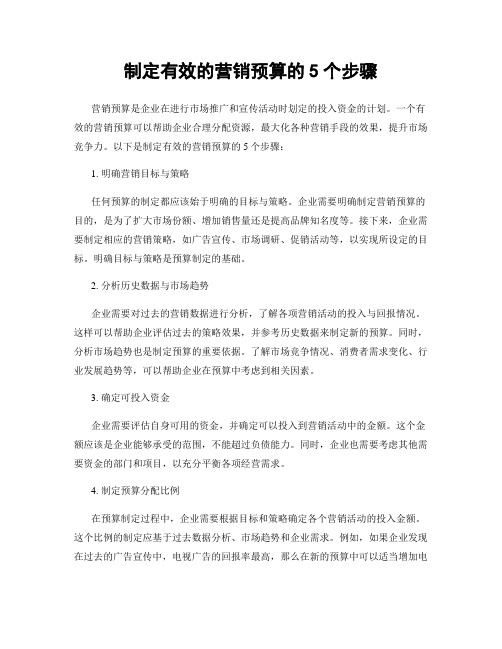 制定有效的营销预算的 5 个步骤

营销预算是企业在进行市场推广和宣传活动时划定的投入资金的计划。一个有效的营销预算可以帮助企业合理分配资源，最大化各种营销手段的效果，提升市场竞争力。以下是制定有效的营销预算的 5 个步骤：

1. 明确营销目标与策略

任何预算的制定都应该始于明确的目标与策略。企业需要明确制定营销预算的目的，是为了扩大市场份额、增加销售量还是提高品牌知名度等。接下来，企业需要制定相应的营销策略，如广告宣传、市场调研、促销活动等，以实现所设定的目标。明确目标与策略是预算制定的基础。

2. 分析历史数据与市场趋势

企业需要对过去的营销数据进行分析，了解各项营销活动的投入与回报情况。这样可以帮助企业评估过去的策略效果，并参考历史数据来制定新的预算。同时，分析市场趋势也是制定预算的重要依据。了解市场竞争情况、消费者需求变化、行业发展趋势等，可以帮助企业在预算中考虑到相关因素。

3. 确定可投入资金

企业需要评估自身可用的资金，并确定可以投入到营销活动中的金额。这个金额应该是企业能够承受的范围，不能超过负债能力。同时，企业也需要考虑其他需要资金的部门和项目，以充分平衡各项经营需求。

4. 制定预算分配比例

在预算制定过程中，企业需要根据目标和策略确定各个营销活动的投入金额。这个比例的制定应基于过去数据分析、市场趋势和企业需求。例如，如果企业发现在过去的广告宣传中，电视广告的回报率最高，那么在新的预算中可以适当增加电